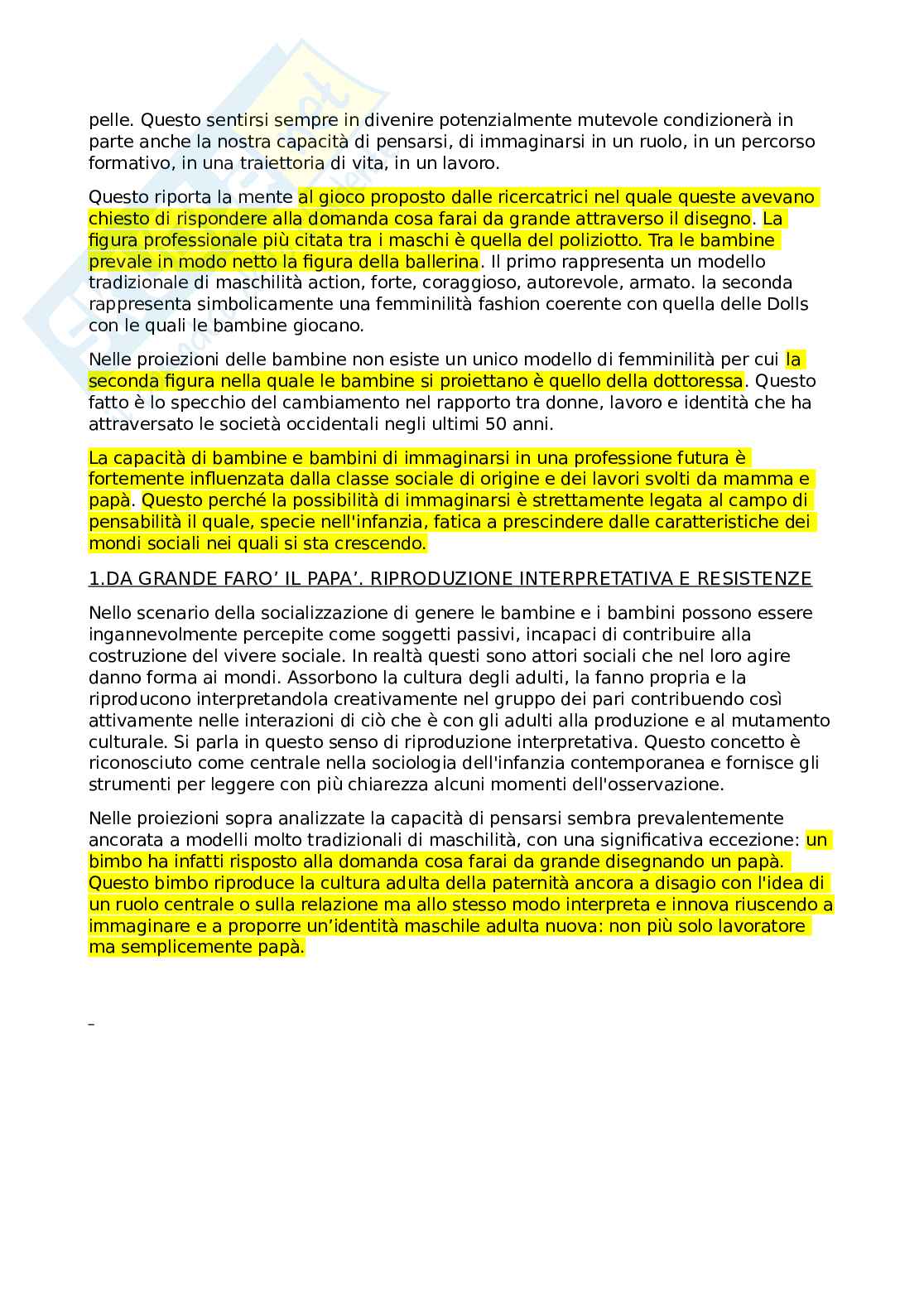 pelle. Questo sentirsi sempre in divenire potenzialmente mutevole condizionerà in parte anche la nostra capacità di pensarsi, di immaginarsi in un ruolo, in un percorso formativo, in una traiettoria di vita, in un lavoro.

Questo riporta la mente al gioco proposto dalle ricercatrici nel quale queste avevano chiesto di rispondere alla domanda cosa farai da grande attraverso il disegno. La figura professionale più citata tra i maschi è quella del poliziotto. Tra le bambine prevale in modo netto la figura della ballerina. Il primo rappresenta un modello tradizionale di maschilità action, forte, coraggioso, autorevole, armato. la seconda rappresenta simbolicamente una femminilità fashion coerente con quella delle Dolls con le quali le bambine giocano.

Nelle proiezioni delle bambine non esiste un unico modello di femminilità per cui la seconda figura nella quale le bambine si proiettano è quello della dottoressa. Questo fatto è lo specchio del cambiamento nel rapporto tra donne, lavoro e identità che ha attraversato le società occidentali negli ultimi 50 anni.

La capacità di bambine e bambini di immaginarsi in una professione futura è fortemente influenzata dalla classe sociale di origine e dei lavori svolti da mamma e papà. Questo perché la possibilità di immaginarsi è strettamente legata al campo di pensabilità il quale, specie nell'infanzia, fatica a prescindere dalle caratteristiche dei mondi sociali nei quali si sta crescendo.

1.DA GRANDE FARO' IL PAPA'. RIPRODUZIONE INTERPRETATIVA E RESISTENZE

Nello scenario della socializzazione di genere le bambine e i bambini possono essere ingannevolmente percepite come soggetti passivi, incapaci di contribuire alla costruzione del vivere sociale. In realtà questi sono attori sociali che nel loro agire danno forma ai mondi. Assorbono la cultura degli adulti, la fanno propria e la riproducono interpretandola creativamente nel gruppo dei pari contribuendo così attivamente nelle interazioni di ciò che è con gli adulti alla produzione e al mutamento culturale. Si parla in questo senso di riproduzione interpretativa. Questo concetto è riconosciuto come centrale nella sociologia dell'infanzia contemporanea e fornisce gli strumenti per leggere con più chiarezza alcuni momenti dell'osservazione.

Nelle proiezioni sopra analizzate la capacità di pensarsi sembra prevalentemente ancorata a modelli molto tradizionali di maschilità, con una significativa eccezione: un bimbo ha infatti risposto alla domanda cosa farai da grande disegnando un papà. Questo bimbo riproduce la cultura adulta della paternità ancora a disagio con l'idea di un ruolo centrale o sulla relazione ma allo stesso modo interpreta e innova riuscendo a immaginare e a proporre un'identità maschile adulta nuova: non più solo lavoratore ma semplicemente papà.